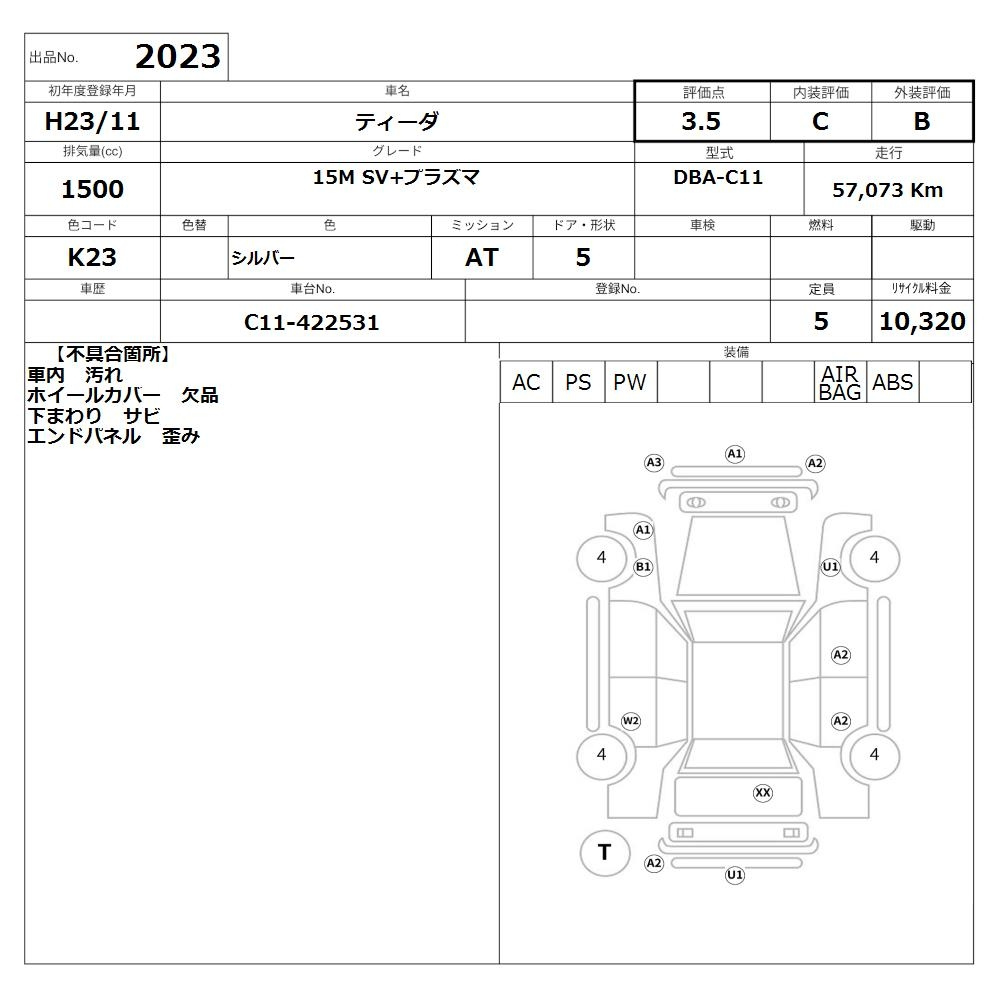 出品No. 2023

| 初年度登録年月 | 車名 | 評価点 | 内装評価 | 外装評価 |
|---|---|---|---|---|
| H23/11 | ティーダ | 3.5 | C | B |

| 排気量(cc) | グレード | 型式 | 走行 |
|---|---|---|---|
| 1500 | 15M SV+プラズマ | DBA-C11 | 57,073 Km |

| 色コード | 色替 | 色 | ミッション | ドア・形状 | 車検 | 燃料 | 駆動 |
|---|---|---|---|---|---|---|---|
| K23 | | シルバー | AT | 5 | | | |

| 車歴 | 車台No. | 登録No. | 定員 | リサイクル料金 |
|---|---|---|---|---|
| | C11-422531 | | 5 | 10,320 |

【不具合箇所】
車内　汚れ
ホイールカバー　欠品
下まわり　サビ
エンドパネル　歪み

装備
| AC | PS | PW | | | | AIR BAG | ABS | |
|---|---|---|---|---|---|---|---|---|

A3 A1 A2
A1
4 B1 U1 4
A2
W2 A2
4 4
XX
T
A2 U1